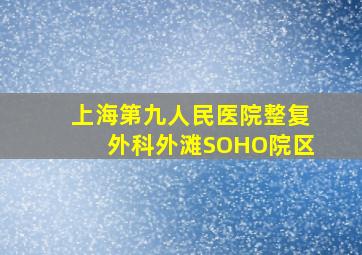 上海第九人民医院整复外科外滩SOHO院区